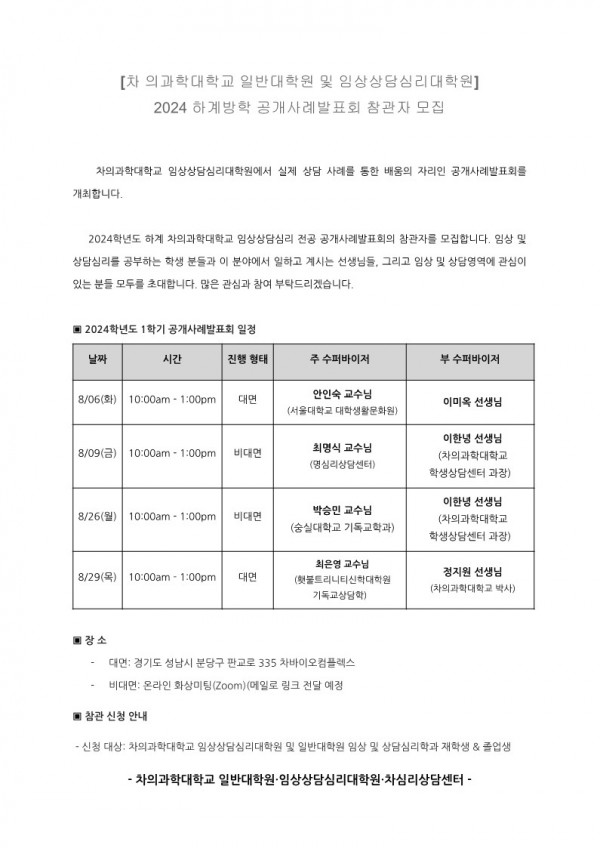 [차 의과학대학교 일반대학원 및 임상상담심리대학원]
2024 하계방학 공개사례발표회 참관자 모집

차의과학대학교 임상상담심리대학원에서 실제 상담 사례를 통한 배움의 자리인 공개사례발표회를 개최합니다.

2024학년도 하계 차의과학대학교 임상상담심리 전공 공개사례발표회의 참관자를 모집합니다. 임상 및 상담심리를 공부하는 학생 분들과 이 분야에서 일하고 계시는 선생님들, 그리고 임상 및 상담영역에 관심이 있는 분들 모두를 초대합니다. 많은 관심과 참여 부탁드리겠습니다.

▣ 2024학년도 1학기 공개사례발표회 일정

| 날짜 | 시간 | 진행 형태 | 주 수퍼바이저 | 부 수퍼바이저 |
|---|---|---|---|---|
| 8/06(화) | 10:00am - 1:00pm | 대면 | 안인숙 교수님 (서울대학교 대학생활문화원) | 이미옥 선생님 |
| 8/09(금) | 10:00am - 1:00pm | 비대면 | 최명식 교수님 (명심리상담센터) | 이한녕 선생님 (차의과학대학교 학생상담센터 과장) |
| 8/26(월) | 10:00am - 1:00pm | 비대면 | 박승민 교수님 (숭실대학교 기독교학과) | 이한녕 선생님 (차의과학대학교 학생상담센터 과장) |
| 8/29(목) | 10:00am - 1:00pm | 대면 | 최은영 교수님 (횃불트리니티신학대학원 기독교상담학) | 정지원 선생님 (차의과학대학교 박사) |

▣ 장 소

- 대면: 경기도 성남시 분당구 판교로 335 차바이오컴플렉스
- 비대면: 온라인 화상미팅(Zoom)(메일로 링크 전달 예정

▣ 참관 신청 안내

- 신청 대상: 차의과학대학교 임상상담심리대학원 및 일반대학원 임상 및 상담심리학과 재학생 & 졸업생

- 차의과학대학교 일반대학원·임상상담심리대학원·차심리상담센터 -